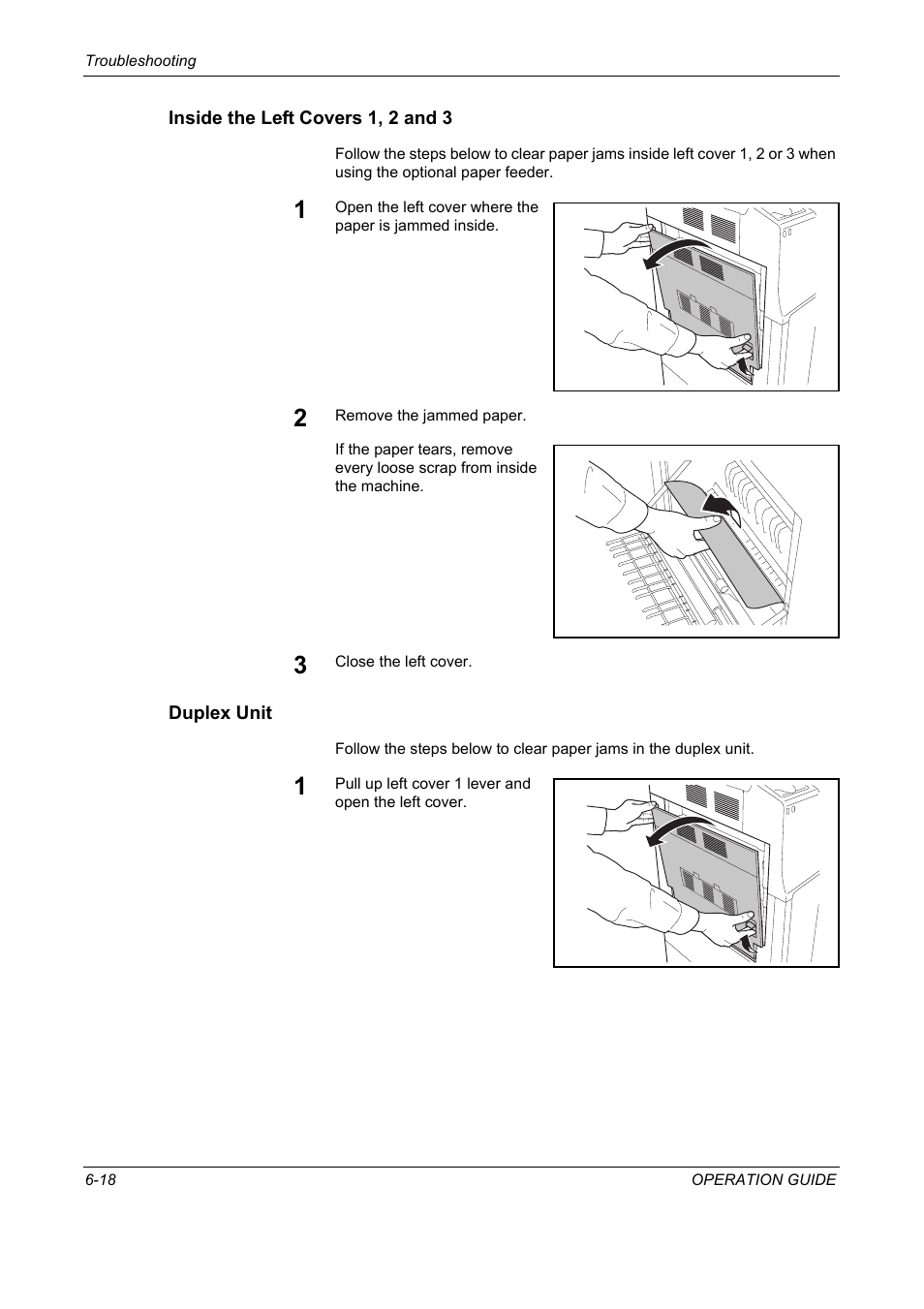 Troubleshooting

Inside the Left Covers 1, 2 and 3

Follow the steps below to clear paper jams inside left cover 1, 2 or 3 when using the optional paper feeder.

1 Open the left cover where the paper is jammed inside.

2 Remove the jammed paper.

If the paper tears, remove every loose scrap from inside the machine.

3 Close the left cover.

Duplex Unit

Follow the steps below to clear paper jams in the duplex unit.

1 Pull up left cover 1 lever and open the left cover.

6-18 OPERATION GUIDE